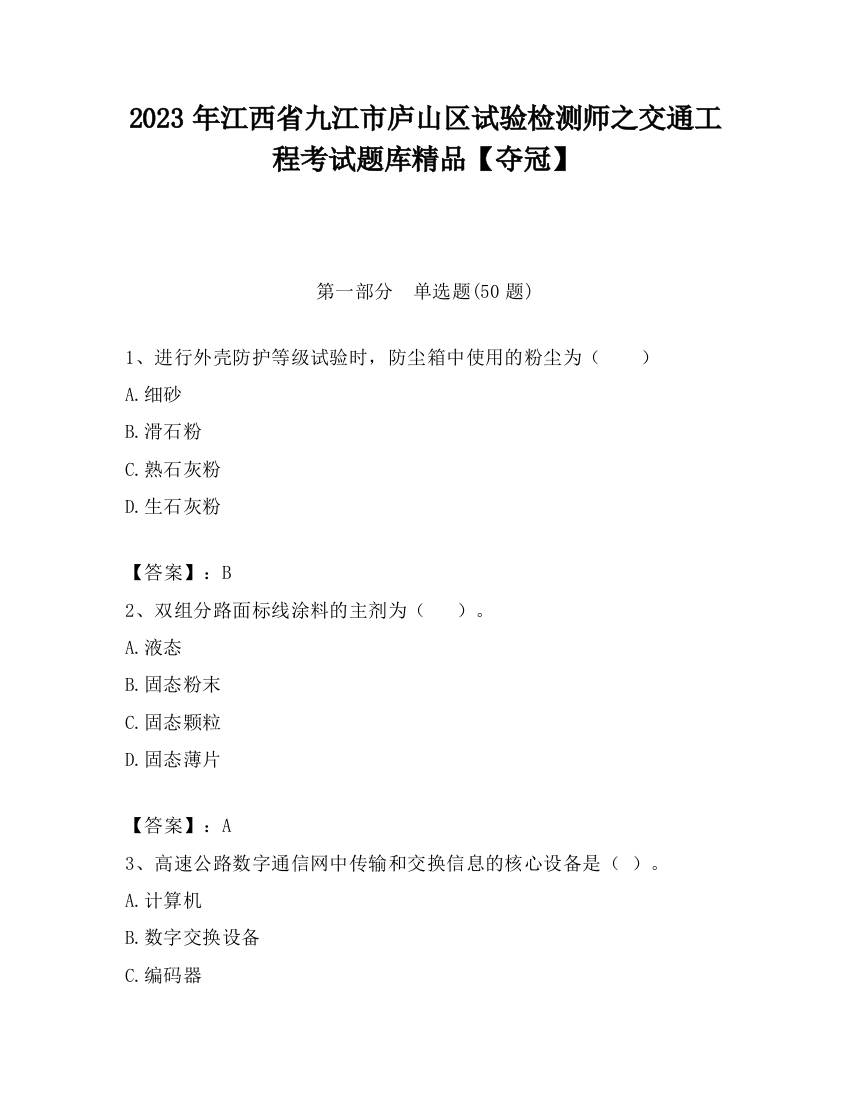 2023 年江西省九江市庐山区试验检测师之交通工程考试题库精品【夺冠】

第一部分　单选题(50 题)

1、进行外壳防护等级试验时，防尘箱中使用的粉尘为（　　）

A.细砂

B.滑石粉

C.熟石灰粉

D.生石灰粉

【答案】：B

2、双组分路面标线涂料的主剂为（　　）。

A.液态

B.固态粉末

C.固态颗粒

D.固态薄片

【答案】：A

3、高速公路数字通信网中传输和交换信息的核心设备是（ ）。

A.计算机

B.数字交换设备

C.编码器